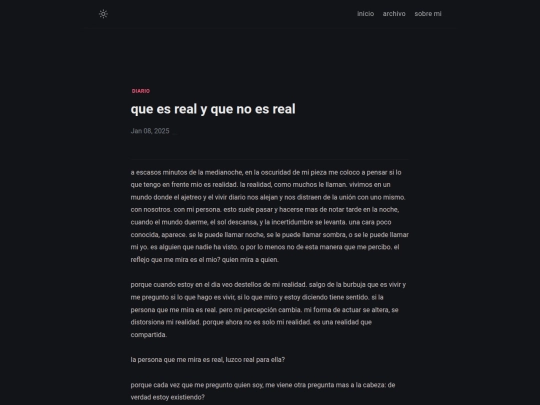 inicio archivo sobre mi

DIARIO

que es real y que no es real

Jan 08, 2025

a escasos minutos de la medianoche, en la oscuridad de mi pieza me coloco a pensar si lo que tengo en frente mio es realidad. la realidad, como muchos le llaman. vivimos en un mundo donde el ajetreo y el vivir diario nos alejan y nos distraen de la unión con uno mismo. con nosotros. con mi persona. esto suele pasar y hacerse mas de notar tarde en la noche, cuando el mundo duerme, el sol descansa, y la incertidumbre se levanta. una cara poco conocida, aparece. se le puede llamar noche, se le puede llamar sombra, o se le puede llamar mi yo. es alguien que nadie ha visto. o por lo menos no de esta manera que me percibo. el reflejo que me mira es el mio? quien mira a quien.

porque cuando estoy en el dia veo destellos de mi realidad. salgo de la burbuja que es vivir y me pregunto si lo que hago es vivir, si lo que miro y estoy diciendo tiene sentido. si la persona que me mira es real. pero mi percepción cambia. mi forma de actuar se altera, se distorsiona mi realidad. porque ahora no es solo mi realidad. es una realidad que compartida.

la persona que me mira es real, luzco real para ella?

porque cada vez que me pregunto quien soy, me viene otra pregunta mas a la cabeza: de verdad estoy existiendo?